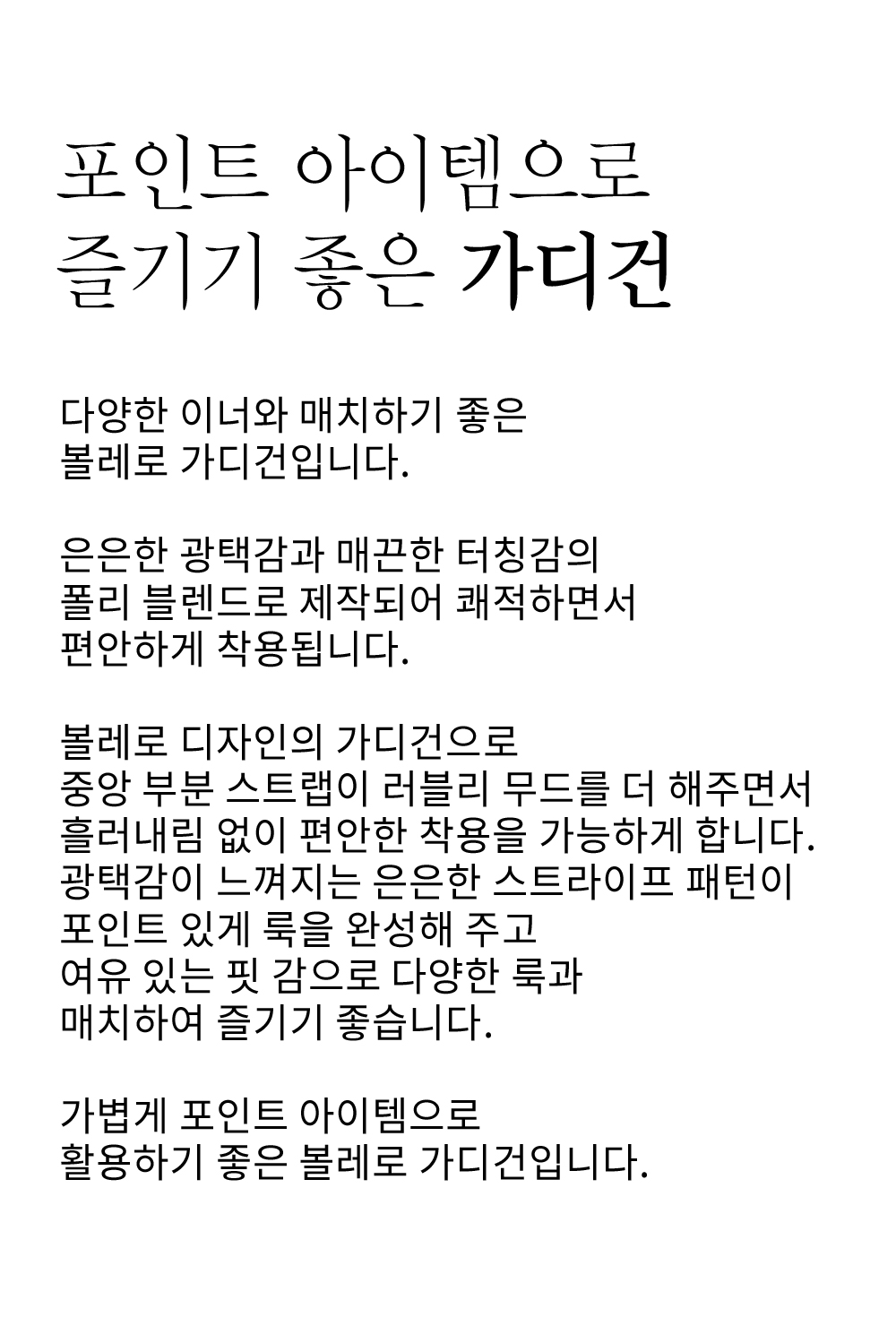 포인트 아이템으로
즐기기 좋은 가디건

다양한 이너와 매치하기 좋은
볼레로 가디건입니다.

은은한 광택감과 매끈한 터칭감의
폴리 블렌드로 제작되어 쾌적하면서
편안하게 착용됩니다.

볼레로 디자인의 가디건으로
중앙 부분 스트랩이 러블리 무드를 더 해주면서
흘러내림 없이 편안한 착용을 가능하게 합니다.
광택감이 느껴지는 은은한 스트라이프 패턴이
포인트 있게 룩을 완성해 주고
여유 있는 핏 감으로 다양한 룩과
매치하여 즐기기 좋습니다.

가볍게 포인트 아이템으로
활용하기 좋은 볼레로 가디건입니다.